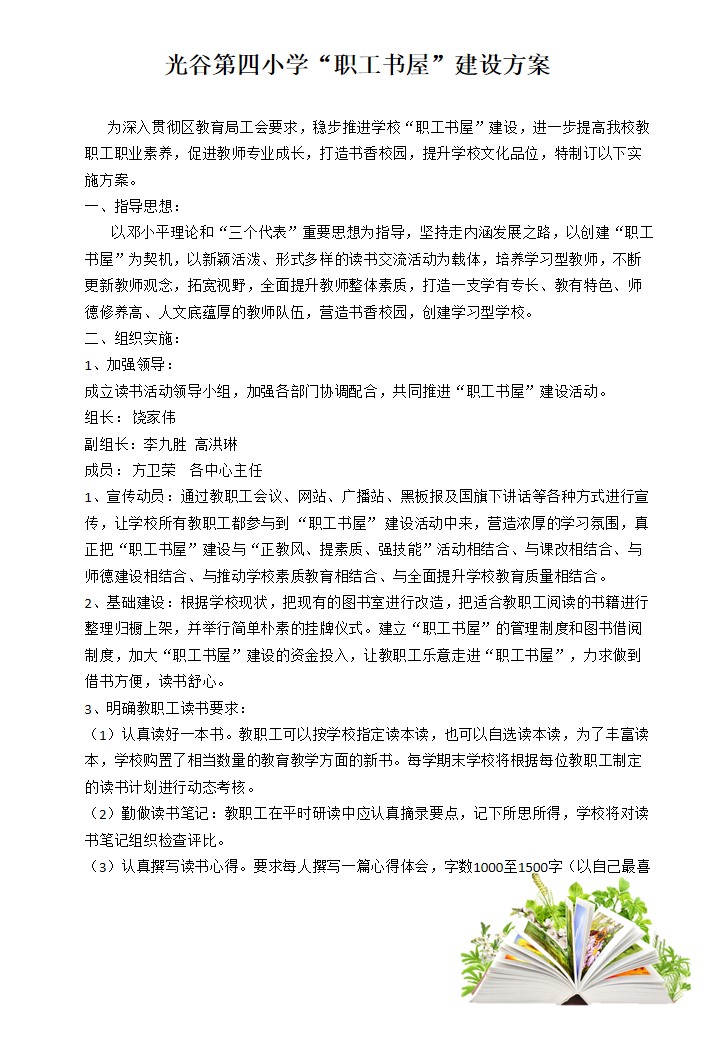 光谷第四小学“职工书屋”建设方案

为深入贯彻区教育局工会要求，稳步推进学校“职工书屋”建设，进一步提高我校教职工职业素养，促进教师专业成长，打造书香校园，提升学校文化品位，特制订以下实施方案。

一、指导思想：

以邓小平理论和“三个代表”重要思想为指导，坚持走内涵发展之路，以创建“职工书屋”为契机，以新颖活泼、形式多样的读书交流活动为载体，培养学习型教师，不断更新教师观念，拓宽视野，全面提升教师整体素质，打造一支学有专长、教有特色、师德修养高、人文底蕴厚的教师队伍，营造书香校园，创建学习型学校。

二、组织实施：

1、加强领导：

成立读书活动领导小组，加强各部门协调配合，共同推进“职工书屋”建设活动。

组长：饶家伟

副组长：李九胜 高洪琳

成员：方卫荣 各中心主任

1、宣传动员：通过教职工会议、网站、广播站、黑板报及国旗下讲话等各种方式进行宣传，让学校所有教职工都参与到“职工书屋”建设活动中来，营造浓厚的学习氛围，真正把“职工书屋”建设与“正教风、提素质、强技能”活动相结合、与课改相结合、与师德建设相结合、与推动学校素质教育相结合、与全面提升学校教育质量相结合。

2、基础建设：根据学校现状，把现有的图书室进行改造，把适合教职工阅读的书籍进行整理归橱上架，并举行简单朴素的挂牌仪式。建立“职工书屋”的管理制度和图书借阅制度，加大“职工书屋”建设的资金投入，让教职工乐意走进“职工书屋”，力求做到借书方便，读书舒心。

3、明确教职工读书要求：

（1）认真读好一本书。教职工可以按学校指定读本读，也可以自选读本读，为了丰富读本，学校购置了相当数量的教育教学方面的新书。每学期末学校将根据每位教职工制定的读书计划进行动态考核。

（2）勤做读书笔记：教职工在平时研读中应认真摘录要点，记下所思所得，学校将对读书笔记组织检查评比。

（3）认真撰写读书心得。要求每人撰写一篇心得体会，字数1000至1500字（以自己最喜